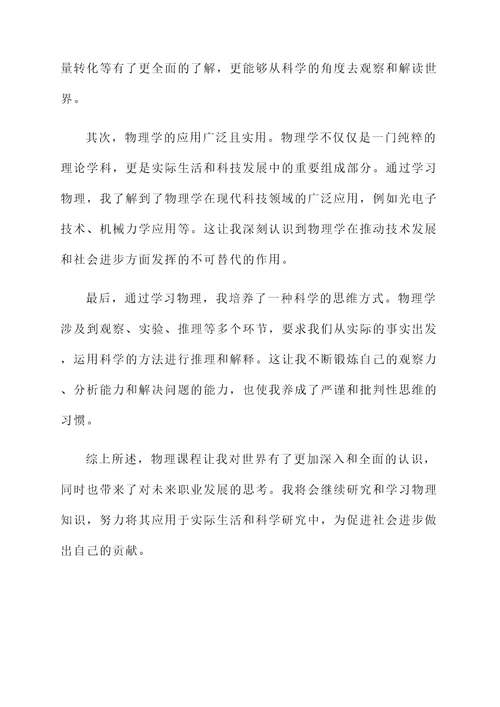 量转化等有了更全面的了解，更能够从科学的角度去观察和解读世界。

其次，物理学的应用广泛且实用。物理学不仅仅是一门纯粹的理论学科，更是实际生活和科技发展中的重要组成部分。通过学习物理，我了解到了物理学在现代科技领域的广泛应用，例如光电子技术、机械力学应用等。这让我深刻认识到物理学在推动技术发展和社会进步方面发挥的不可替代的作用。

最后，通过学习物理，我培养了一种科学的思维方式。物理学涉及到观察、实验、推理等多个环节，要求我们从实际的事实出发，运用科学的方法进行推理和解释。这让我不断锻炼自己的观察力、分析能力和解决问题的能力，也使我养成了严谨和批判性思维的习惯。

综上所述，物理课程让我对世界有了更加深入和全面的认识，同时也带来了对未来职业发展的思考。我将会继续研究和学习物理知识，努力将其应用于实际生活和科学研究中，为促进社会进步做出自己的贡献。